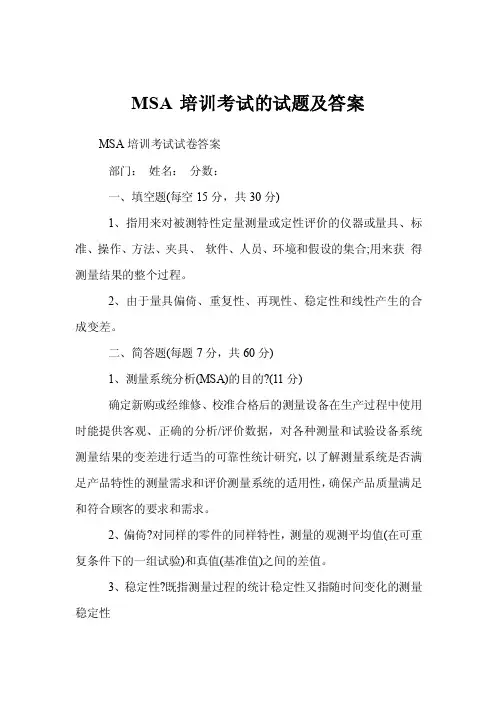 MSA 培训考试的试题及答案

MSA 培训考试试卷答案

部门： 姓名： 分数：

一、填空题(每空 15 分，共 30 分)

1、指用来对被测特性定量测量或定性评价的仪器或量具、标准、操作、方法、夹具、 软件、人员、环境和假设的集合;用来获 得测量结果的整个过程。

2、由于量具偏倚、重复性、再现性、稳定性和线性产生的合成变差。

二、简答题(每题 7 分，共 60 分)

1、测量系统分析(MSA)的目的?(11 分)

确定新购或经维修、校准合格后的测量设备在生产过程中使用时能提供客观、正确的分析/评价数据，对各种测量和试验设备系统测量结果的变差进行适当的可靠性统计研究，以了解测量系统是否满足产品特性的测量需求和评价测量系统的适用性，确保产品质量满足和符合顾客的要求和需求。

2、偏倚?对同样的零件的同样特性，测量的观测平均值(在可重复条件下的一组试验)和真值(基准值)之间的差值。

3、稳定性?既指测量过程的统计稳定性又指随时间变化的测量稳定性